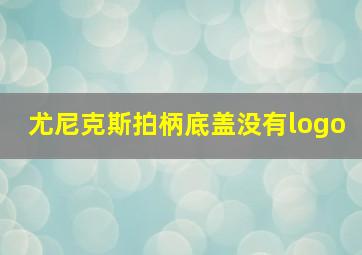 尤尼克斯拍柄底盖没有logo